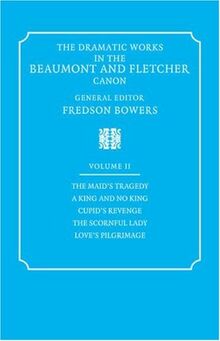 THE DRAMATIC WORKS IN THE BEAUMONT AND FLETCHER CANON

GENERAL EDITOR
FREDSON BOWERS

VOLUME II

THE MAID'S TRAGEDY
A KING AND NO KING
CUPID'S REVENGE
THE SCORNFUL LADY
LOVE'S PILGRIMAGE